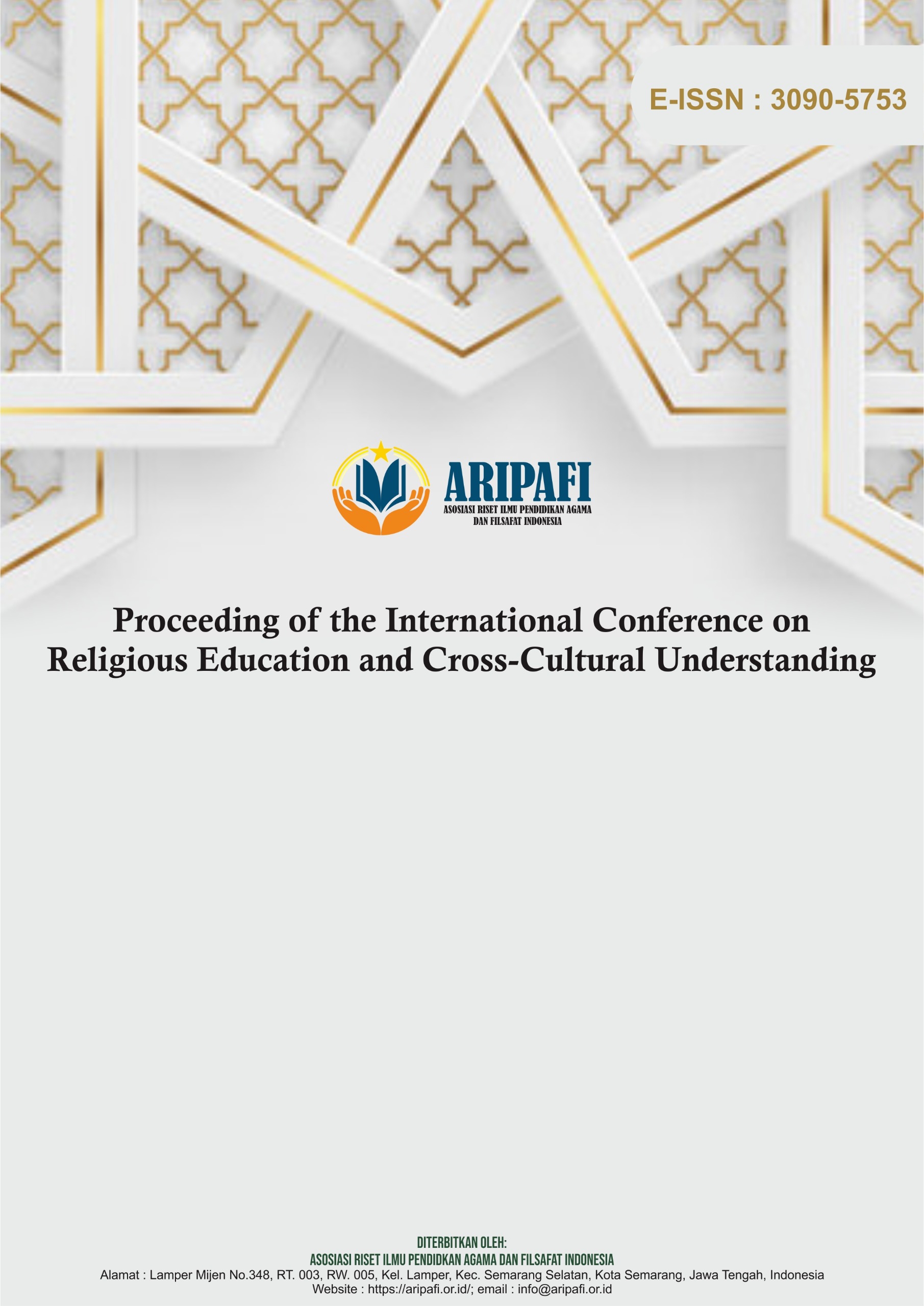 E-ISSN : 3090-5753

ARIPAFI
ASOSIASI RISET ILMU PENDIDIKAN AGAMA
DAN FILSAFAT INDONESIA

Proceeding of the International Conference on Religious Education and Cross-Cultural Understanding

DITERBITKAN OLEH:
ASOSIASI RISET ILMU PENDIDKAN AGAMA DAN FILSAFAT INDONESIA
Alamat : Lamper Mijen No.348, RT. 003, RW. 005, Kel. Lamper, Kec. Semarang Selatan, Kota Semarang, Jawa Tengah, Indonesia
Website : https://aripafi.or.id/; email : info@aripafi.or.id